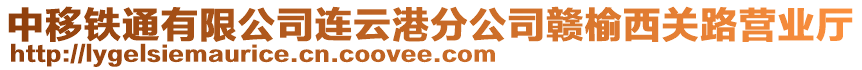 中移铁通有限公司连云港分公司赣榆西关路营业厅
http://lygelsiemaurice.cn.coovee.com